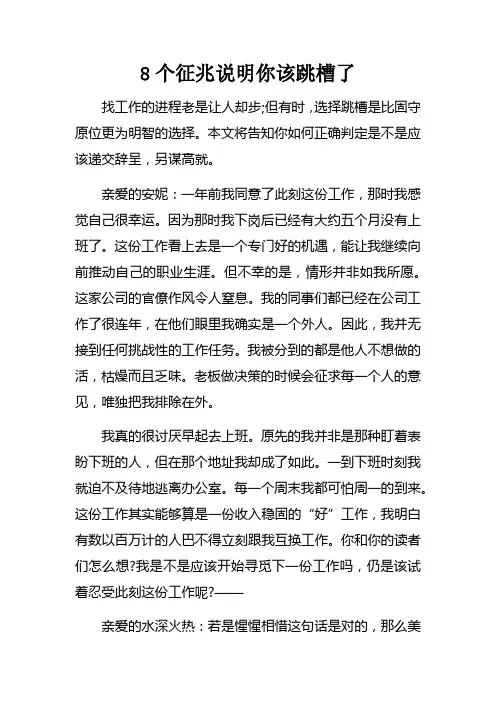 8 个征兆说明你该跳槽了

找工作的进程老是让人却步;但有时，选择跳槽是比固守原位更为明智的选择。本文将告知你如何正确判定是不是应该递交辞呈，另谋高就。

亲爱的安妮：一年前我同意了此刻这份工作，那时我感觉自己很幸运。因为那时我下岗后已经有大约五个月没有上班了。这份工作看上去是一个专门好的机遇，能让我继续向前推动自己的职业生涯。但不幸的是，情形并非如我所愿。这家公司的官僚作风令人窒息。我的同事们都已经在公司工作了很连年，在他们眼里我确实是一个外人。因此，我并无接到任何挑战性的工作任务。我被分到的都是他人不想做的活，枯燥而且乏味。老板做决策的时候会征求每一个人的意见，唯独把我排除在外。

我真的很讨厌早起去上班。原先的我并非是那种盯着表盼下班的人，但在那个地址我却成了如此。一到下班时刻我就迫不及待地逃离办公室。每一个周末我都可怕周一的到来。这份工作其实能够算是一份收入稳固的“好”工作，我明白有数以百万计的人巴不得立刻跟我互换工作。你和你的读者们怎么想?我是不是应该开始寻觅下一份工作吗，仍是该试着忍受此刻这份工作呢?——

亲爱的水深火热：若是惺惺相惜这句话是对的，那么美